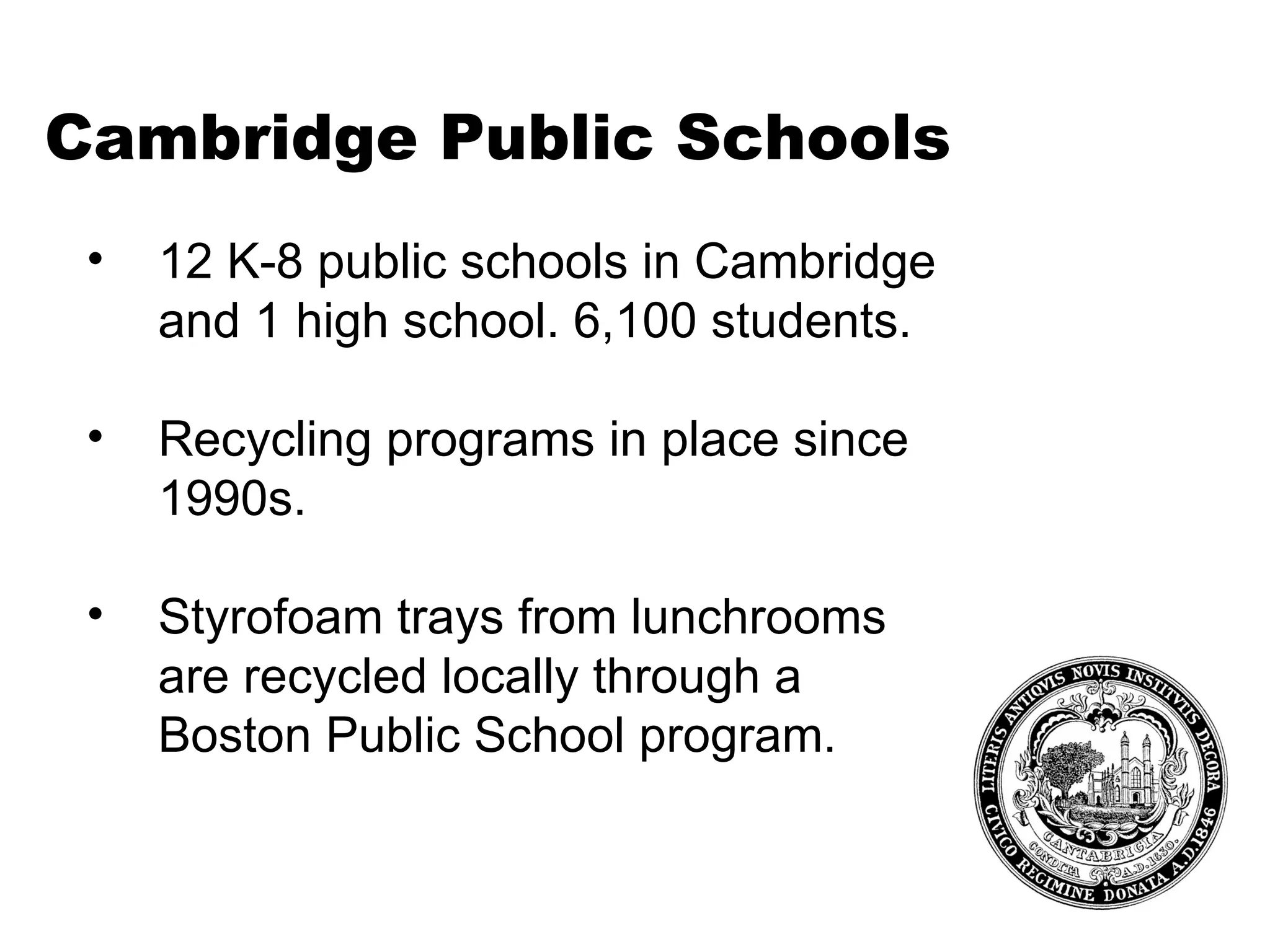 Cambridge Public Schools

• 12 K-8 public schools in Cambridge and 1 high school. 6,100 students.

• Recycling programs in place since 1990s.

• Styrofoam trays from lunchrooms are recycled locally through a Boston Public School program.

LITERIS ANTIQVIS NOVIS INSTITVTIS DECORA
CIVICO REGIMINE DONATA A.D.1846
CANTABRIGIA
CONDITA A.D.1630.